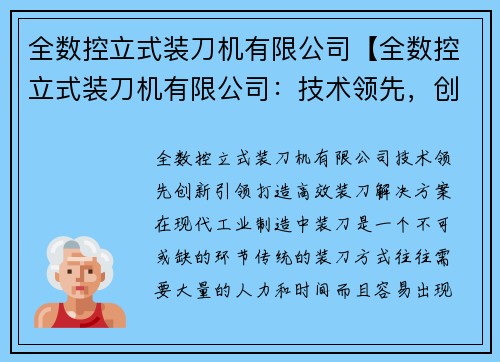 全数控立式装刀机有限公司【全数控立式装刀机有限公司：技术领先，创

全数控立式装刀机有限公司技术领先创新引领打造高效装刀解决方案在现代工业制造中装刀是一个不可或缺的环节传统的装刀方式往往需要大量的人力和时间而且容易出现